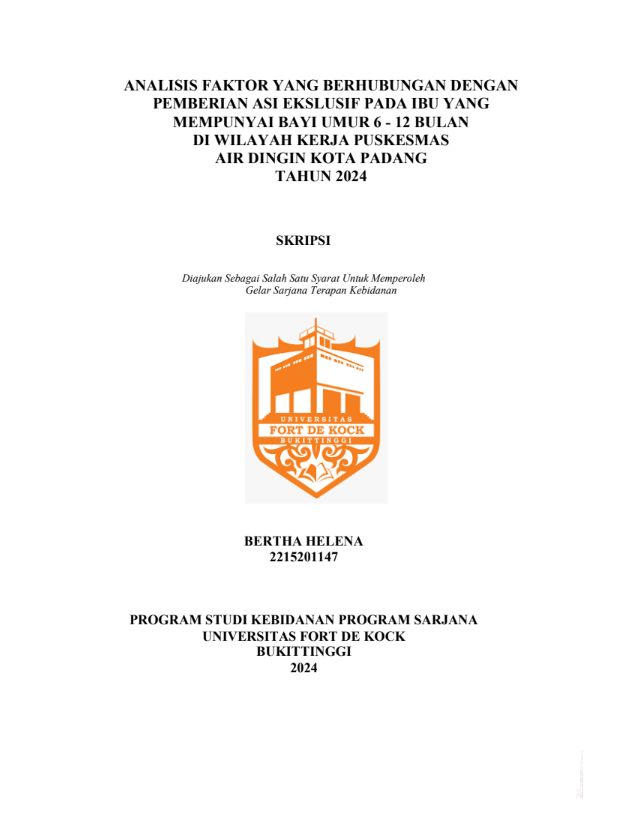 ANALISIS FAKTOR YANG BERHUBUNGAN DENGAN PEMBERIAN ASI EKSLUSIF PADA IBU YANG MEMPUNYAI BAYI UMUR 6 - 12 BULAN DI WILAYAH KERJA PUSKESMAS AIR DINGIN KOTA PADANG TAHUN 2024

SKRIPSI

Diajukan Sebagai Salah Satu Syarat Untuk Memperoleh Gelar Sarjana Terapan Kebidanan

UNIVERSITAS
FORT DE KOCK
BUKITTINGGI

BERTHA HELENA
2215201147

PROGRAM STUDI KEBIDANAN PROGRAM SARJANA
UNIVERSITAS FORT DE KOCK
BUKITTINGGI
2024